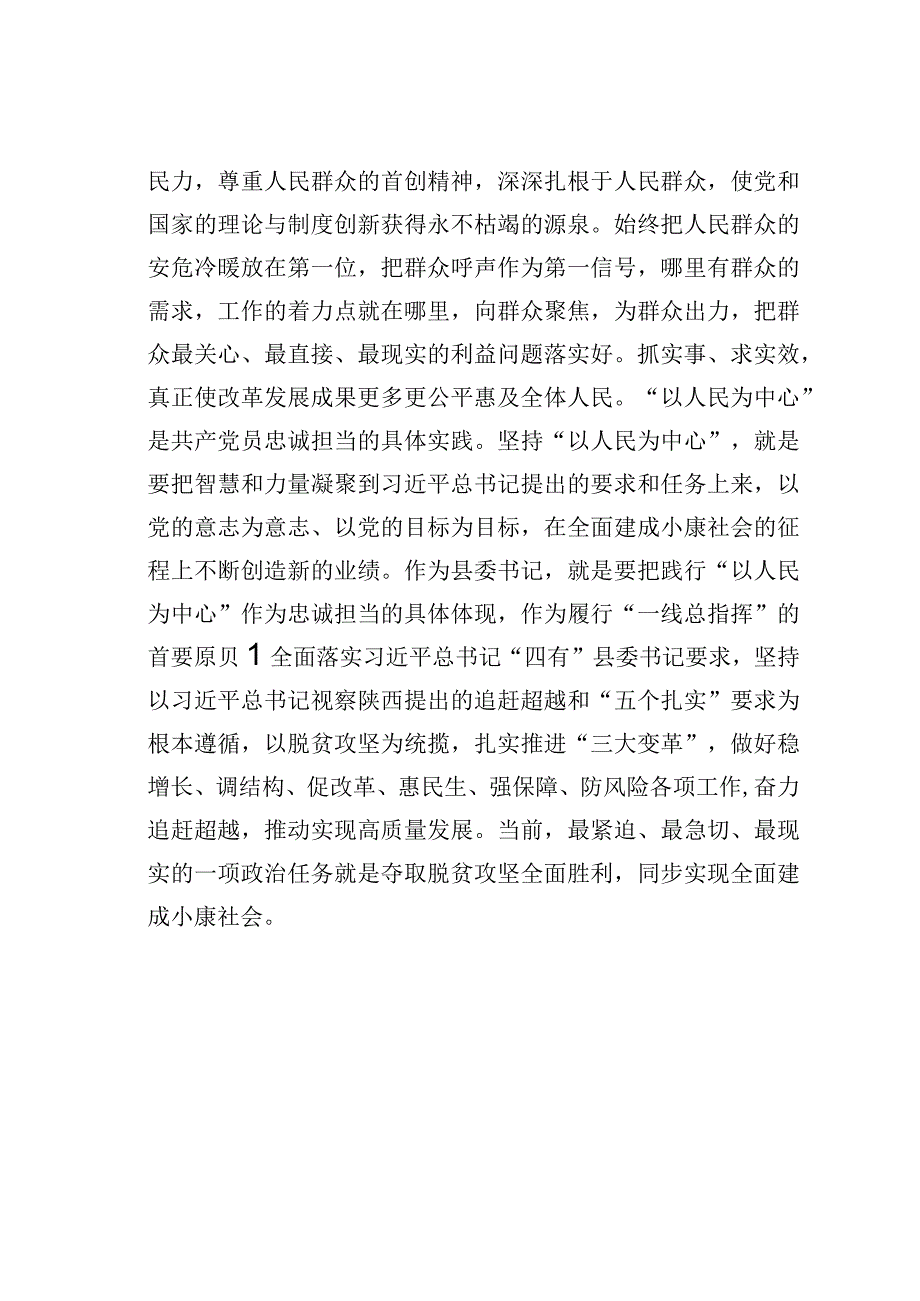 民力，尊重人民群众的首创精神，深深扎根于人民群众，使党和国家的理论与制度创新获得永不枯竭的源泉。始终把人民群众的安危冷暖放在第一位，把群众呼声作为第一信号，哪里有群众的需求，工作的着力点就在哪里，向群众聚焦，为群众出力，把群众最关心、最直接、最现实的利益问题落实好。抓实事、求实效，真正使改革发展成果更多更公平惠及全体人民。“以人民为中心”是共产党员忠诚担当的具体实践。坚持“以人民为中心”，就是要把智慧和力量凝聚到习近平总书记提出的要求和任务上来，以党的意志为意志、以党的目标为目标，在全面建成小康社会的征程上不断创造新的业绩。作为县委书记，就是要把践行“以人民为中心”作为忠诚担当的具体体现，作为履行“一线总指挥”的首要原贝1全面落实习近平总书记“四有”县委书记要求，坚持以习近平总书记视察陕西提出的追赶超越和“五个扎实”要求为根本遵循，以脱贫攻坚为统揽，扎实推进“三大变革”，做好稳增长、调结构、促改革、惠民生、强保障、防风险各项工作,奋力追赶超越，推动实现高质量发展。当前，最紧迫、最急切、最现实的一项政治任务就是夺取脱贫攻坚全面胜利，同步实现全面建成小康社会。